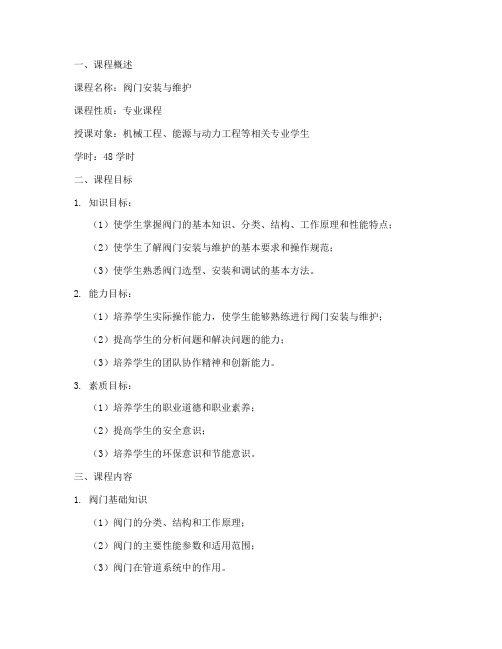 一、课程概述

课程名称：阀门安装与维护

课程性质：专业课程

授课对象：机械工程、能源与动力工程等相关专业学生

学时：48 学时

二、课程目标

1. 知识目标：

（1）使学生掌握阀门的基本知识、分类、结构、工作原理和性能特点；

（2）使学生了解阀门安装与维护的基本要求和操作规范；

（3）使学生熟悉阀门选型、安装和调试的基本方法。

2. 能力目标：

（1）培养学生实际操作能力，使学生能够熟练进行阀门安装与维护；

（2）提高学生的分析问题和解决问题的能力；

（3）培养学生的团队协作精神和创新能力。

3. 素质目标：

（1）培养学生的职业道德和职业素养；

（2）提高学生的安全意识；

（3）培养学生的环保意识和节能意识。

三、课程内容

1. 阀门基础知识

（1）阀门的分类、结构和工作原理；

（2）阀门的主要性能参数和适用范围；

（3）阀门在管道系统中的作用。